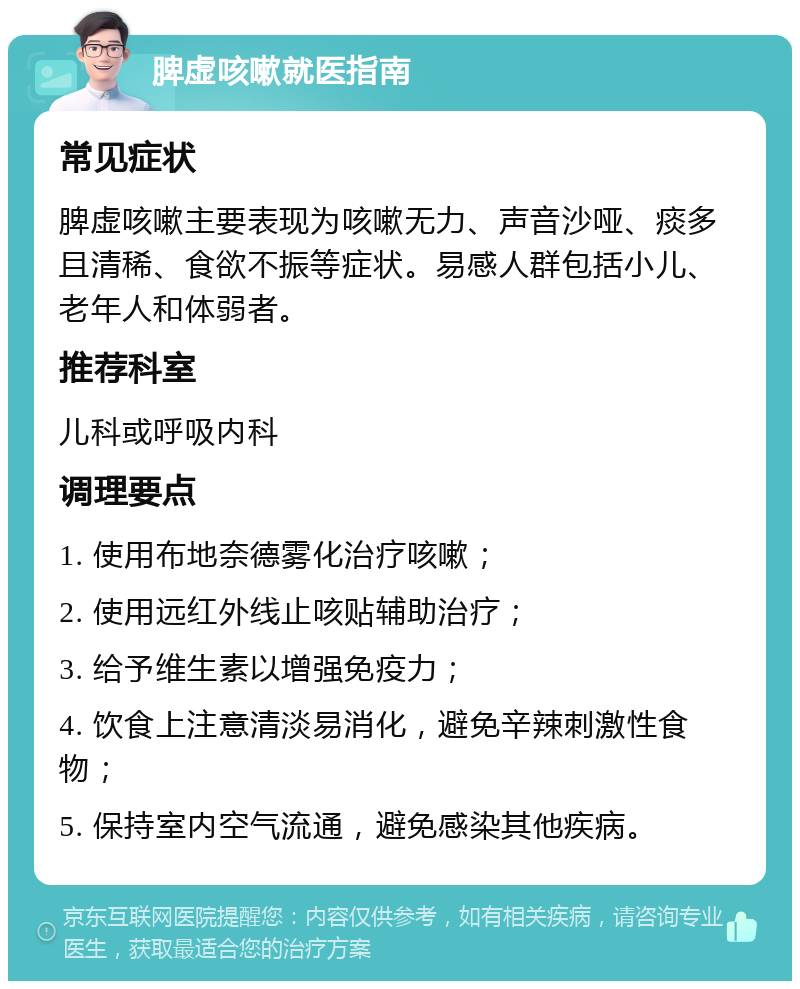 脾虚咳嗽就医指南

常见症状

脾虚咳嗽主要表现为咳嗽无力、声音沙哑、痰多且清稀、食欲不振等症状。易感人群包括小儿、老年人和体弱者。

推荐科室

儿科或呼吸内科

调理要点

1. 使用布地奈德雾化治疗咳嗽；

2. 使用远红外线止咳贴辅助治疗；

3. 给予维生素以增强免疫力；

4. 饮食上注意清淡易消化，避免辛辣刺激性食物；

5. 保持室内空气流通，避免感染其他疾病。

京东互联网医院提醒您：内容仅供参考，如有相关疾病，请咨询专业医生，获取最适合您的治疗方案